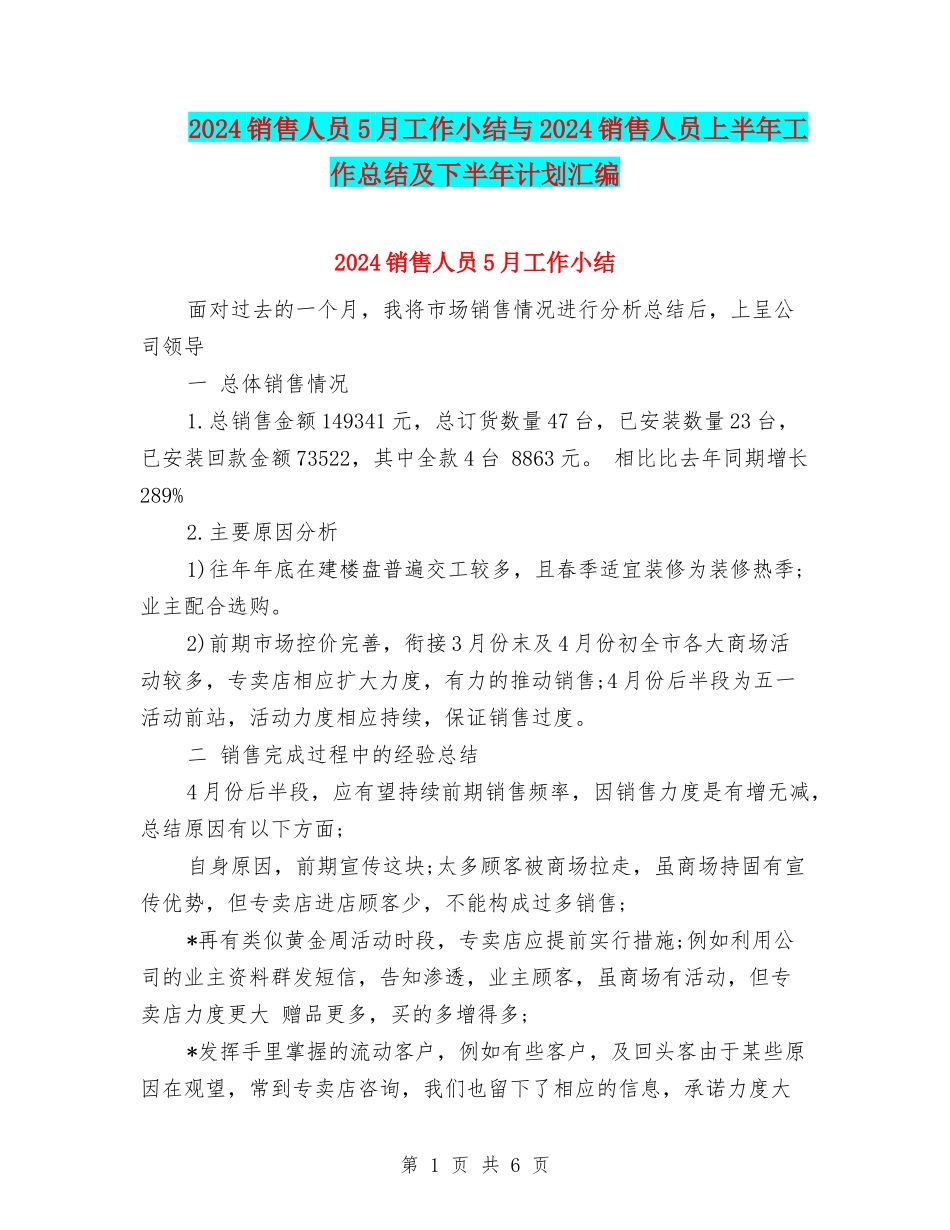 2024销售人员5月工作小结与2024销售人员上半年工作总结及下半年计划汇编

2024销售人员5月工作小结

面对过去的一个月，我将市场销售情况进行分析总结后，上呈公司领导

一 总体销售情况

1.总销售金额149341元，总订货数量47台，已安装数量23台，已安装回款金额73522，其中全款4台 8863元。 相比比去年同期增长289%

2.主要原因分析

1)往年年底在建楼盘普遍交工较多，且春季适宜装修为装修热季;业主配合选购。

2)前期市场控价完善，衔接3月份末及4月份初全市各大商场活动较多，专卖店相应扩大力度，有力的推动销售;4月份后半段为五一活动前站，活动力度相应持续，保证销售过度。

二 销售完成过程中的经验总结

4月份后半段，应有望持续前期销售频率，因销售力度是有增无减，总结原因有以下方面;

自身原因，前期宣传这块;太多顾客被商场拉走，虽商场持固有宣传优势，但专卖店进店顾客少，不能构成过多销售;

*再有类似黄金周活动时段，专卖店应提前实行措施;例如利用公司的业主资料群发短信，告知渗透，业主顾客，虽商场有活动，但专卖店力度更大 赠品更多，买的多增得多;

*发挥手里掌握的流动客户，例如有些客户，及回头客由于某些原因在观望，常到专卖店咨询，我们也留下了相应的信息，承诺力度大

第 1 页 共 6 页